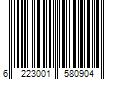 6 223001 580904